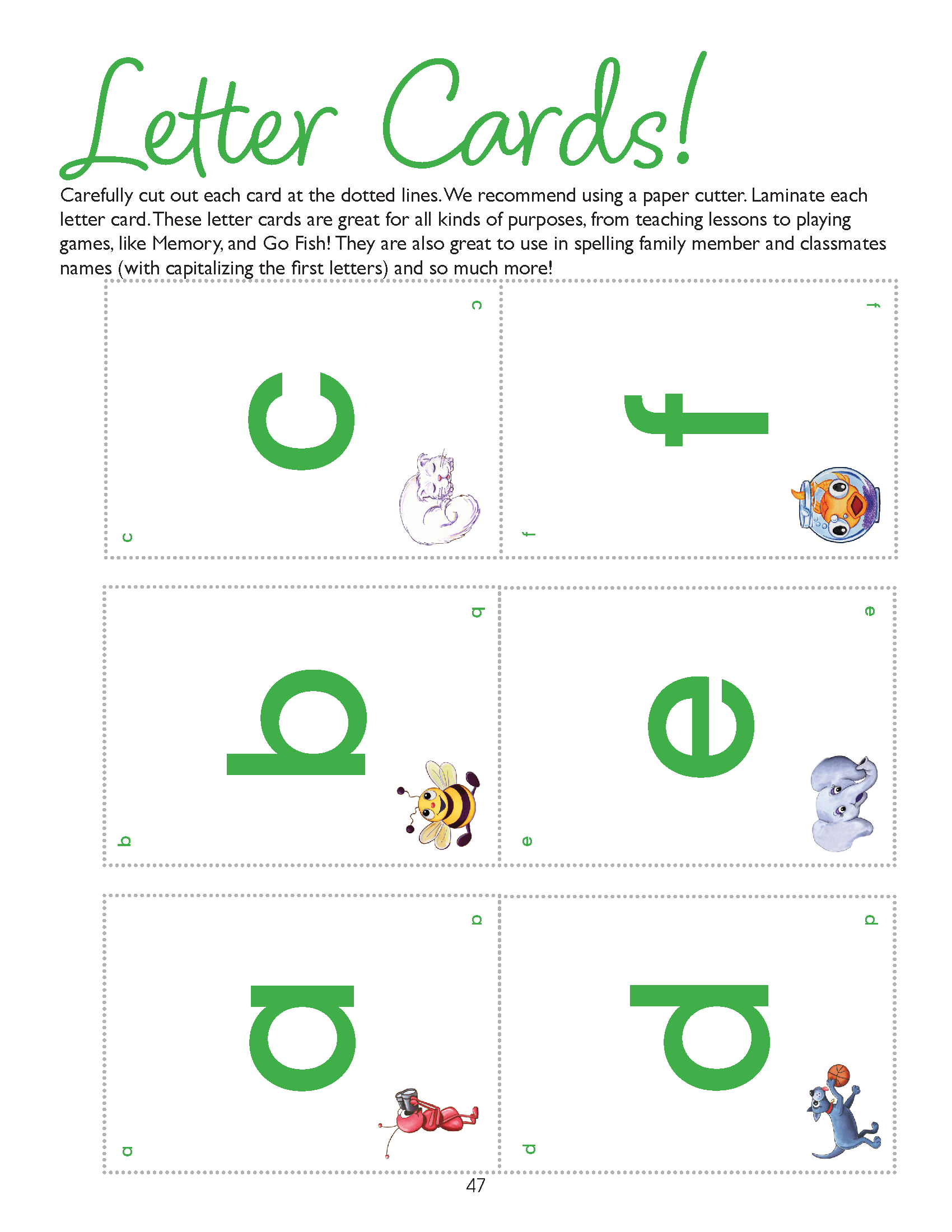 Letter Cards!

Carefully cut out each card at the dotted lines. We recommend using a paper cutter. Laminate each letter card. These letter cards are great for all kinds of purposes, from teaching lessons to playing games, like Memory, and Go Fish! They are also great to use in spelling family member and classmates names (with capitalizing the first letters) and so much more!

c
c
c

f
f
f

b
b
b

e
e
e

a
a
a

d
d
d

47